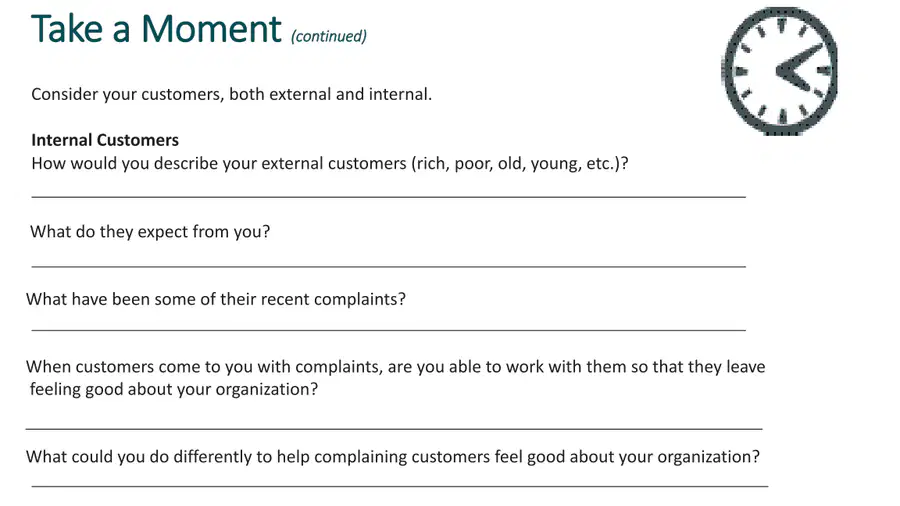 Take a Moment (continued)

Consider your customers, both external and internal.

Internal Customers
How would you describe your external customers (rich, poor, old, young, etc.)?

____

What do they expect from you?

____

What have been some of their recent complaints?

____

When customers come to you with complaints, are you able to work with them so that they leave feeling good about your organization?

____

What could you do differently to help complaining customers feel good about your organization?

____